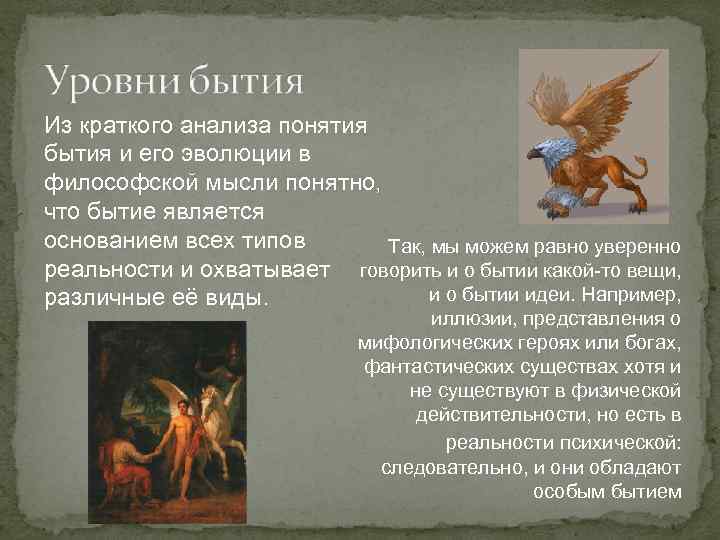 Уровни бытия

Из краткого анализа понятия бытия и его эволюции в философской мысли понятно, что бытие является основанием всех типов реальности и охватывает различные её виды.

Так, мы можем равно уверенно говорить и о бытии какой-то вещи, и о бытии идеи. Например, иллюзии, представления о мифологических героях или богах, фантастических существах хотя и не существуют в физической действительности, но есть в реальности психической: следовательно, и они обладают особым бытием